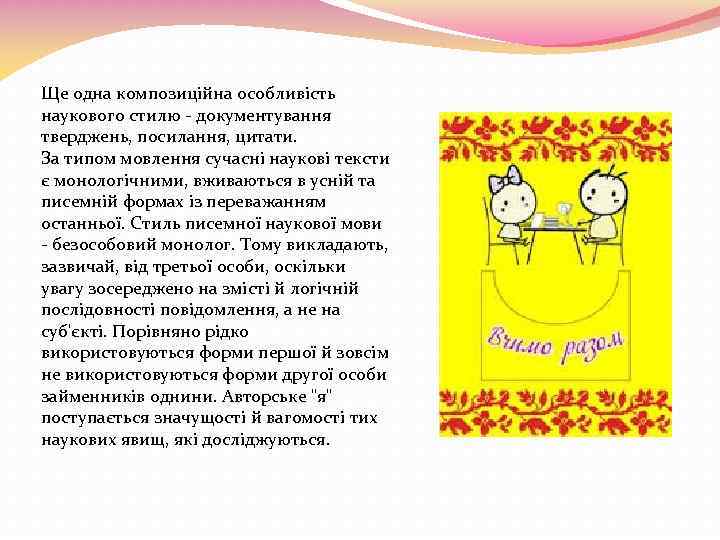 Ще одна композиційна особливість наукового стилю - документування тверджень, посилання, цитати.
За типом мовлення сучасні наукові тексти є монологічними, вживаються в усній та писемній формах із переважанням останньої. Стиль писемної наукової мови - безособовий монолог. Тому викладають, зазвичай, від третьої особи, оскільки увагу зосереджено на змісті й логічній послідовності повідомлення, а не на суб'єкті. Порівняно рідко використовуються форми першої й зовсім не використовуються форми другої особи займенників однини. Авторське "я" поступається значущості й вагомості тих наукових явищ, які досліджуються.

Вчимо разом